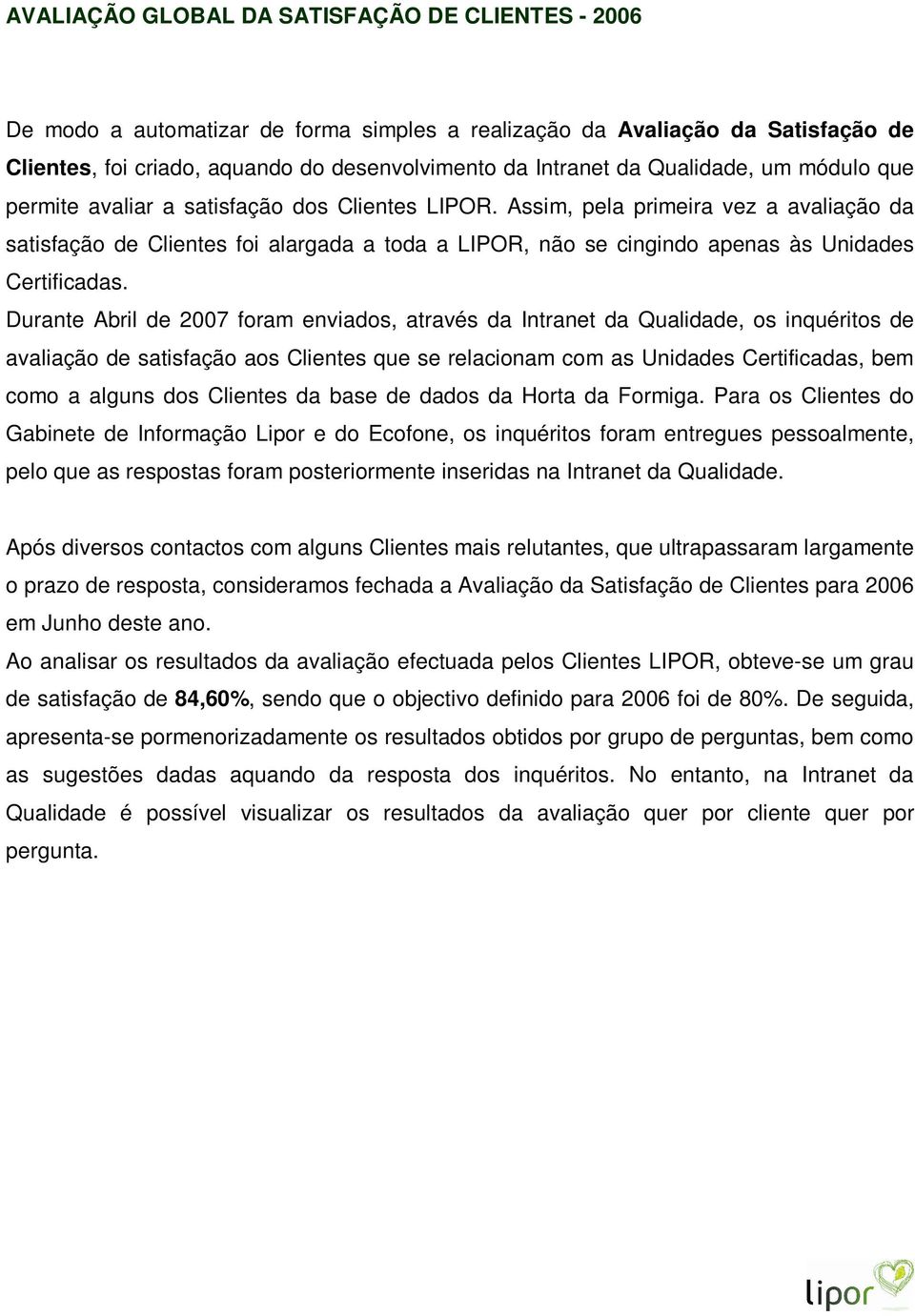 AVALIAÇÃO GLOBAL DA SATISFAÇÃO DE CLIENTES - 2006

De modo a automatizar de forma simples a realização da Avaliação da Satisfação de Clientes, foi criado, aquando do desenvolvimento da Intranet da Qualidade, um módulo que permite avaliar a satisfação dos Clientes LIPOR. Assim, pela primeira vez a avaliação da satisfação de Clientes foi alargada a toda a LIPOR, não se cingindo apenas às Unidades Certificadas.

Durante Abril de 2007 foram enviados, através da Intranet da Qualidade, os inquéritos de avaliação de satisfação aos Clientes que se relacionam com as Unidades Certificadas, bem como a alguns dos Clientes da base de dados da Horta da Formiga. Para os Clientes do Gabinete de Informação Lipor e do Ecofone, os inquéritos foram entregues pessoalmente, pelo que as respostas foram posteriormente inseridas na Intranet da Qualidade.

Após diversos contactos com alguns Clientes mais relutantes, que ultrapassaram largamente o prazo de resposta, consideramos fechada a Avaliação da Satisfação de Clientes para 2006 em Junho deste ano.

Ao analisar os resultados da avaliação efectuada pelos Clientes LIPOR, obteve-se um grau de satisfação de 84,60%, sendo que o objectivo definido para 2006 foi de 80%. De seguida, apresenta-se pormenorizadamente os resultados obtidos por grupo de perguntas, bem como as sugestões dadas aquando da resposta dos inquéritos. No entanto, na Intranet da Qualidade é possível visualizar os resultados da avaliação quer por cliente quer por pergunta.

lipor